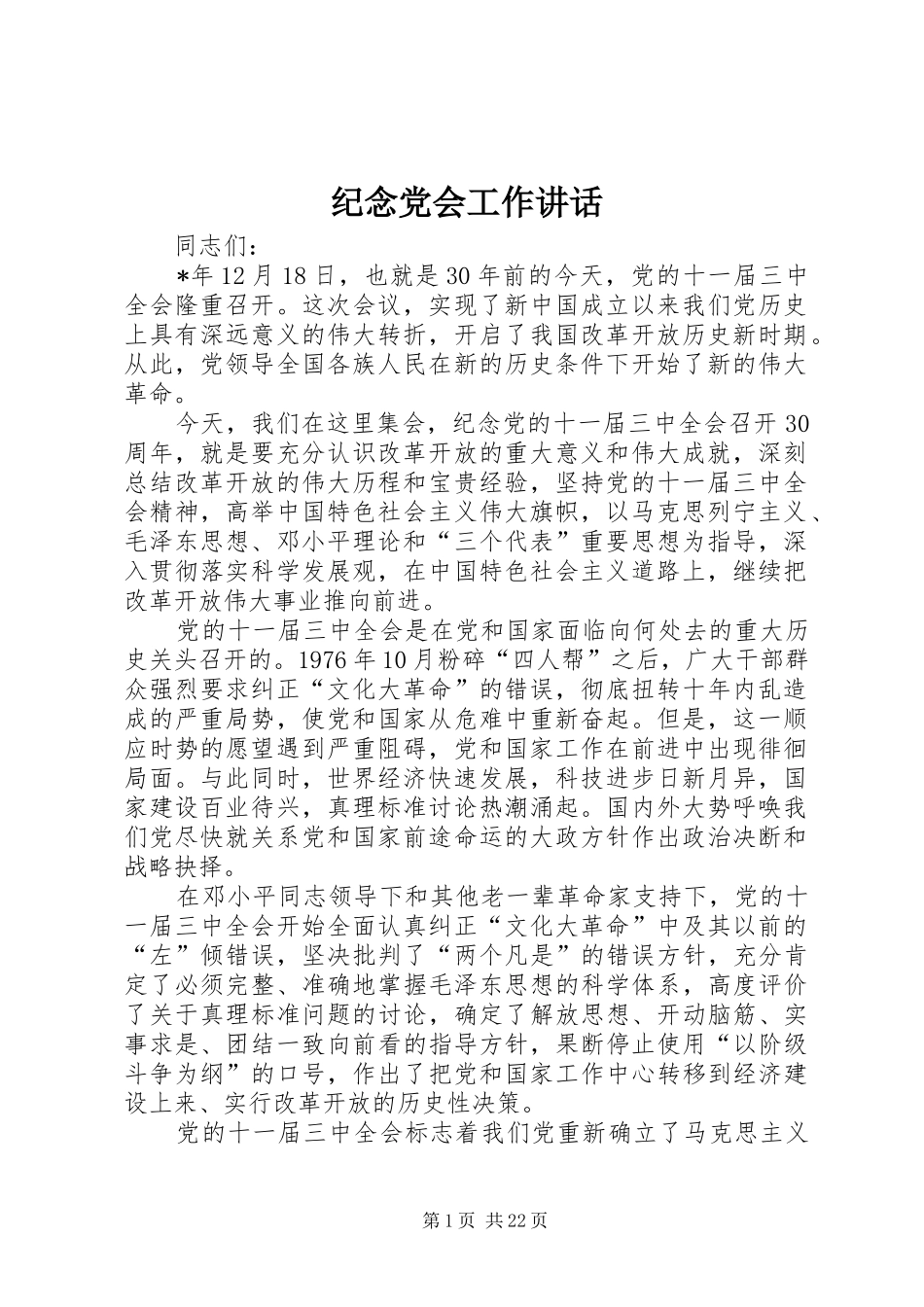 纪念党会工作讲话

同志们：

*年12月18日，也就是30年前的今天，党的十一届三中全会隆重召开。这次会议，实现了新中国成立以来我们党历史上具有深远意义的伟大转折，开启了我国改革开放历史新时期。从此，党领导全国各族人民在新的历史条件下开始了新的伟大革命。

今天，我们在这里集会，纪念党的十一届三中全会召开30周年，就是要充分认识改革开放的重大意义和伟大成就，深刻总结改革开放的伟大历程和宝贵经验，坚持党的十一届三中全会精神，高举中国特色社会主义伟大旗帜，以马克思列宁主义、毛泽东思想、邓小平理论和“三个代表”重要思想为指导，深入贯彻落实科学发展观，在中国特色社会主义道路上，继续把改革开放伟大事业推向前进。

党的十一届三中全会是在党和国家面临向何处去的重大历史关头召开的。1976年10月粉碎“四人帮”之后，广大干部群众强烈要求纠正“文化大革命”的错误，彻底扭转十年内乱造成的严重局势，使党和国家从危难中重新奋起。但是，这一顺应时势的愿望遇到严重阻碍，党和国家工作在前进中出现徘徊局面。与此同时，世界经济快速发展，科技进步日新月异，国家建设百业待兴，真理标准讨论热潮涌起。国内外大势呼唤我们党尽快就关系党和国家前途命运的大政方针作出政治决断和战略抉择。

在邓小平同志领导下和其他老一辈革命家支持下，党的十一届三中全会开始全面认真纠正“文化大革命”中及其以前的“左”倾错误，坚决批判了“两个凡是”的错误方针，充分肯定了必须完整、准确地掌握毛泽东思想的科学体系，高度评价了关于真理标准问题的讨论，确定了解放思想、开动脑筋、实事求是、团结一致向前看的指导方针，果断停止使用“以阶级斗争为纲”的口号，作出了把党和国家工作中心转移到经济建设上来、实行改革开放的历史性决策。

党的十一届三中全会标志着我们党重新确立了马克思主义

第1页 共22页